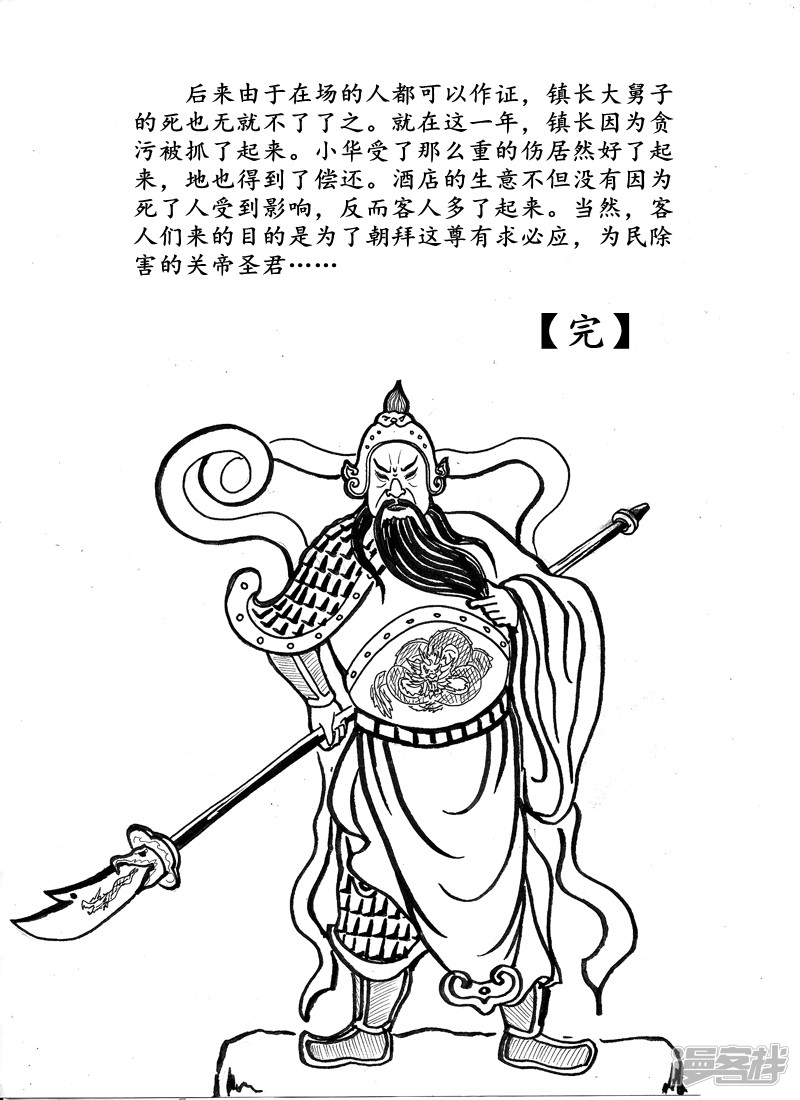 后来由于在场的人都可以作证，镇长大舅子的死也无就不了了之。就在这一年，镇长因为贪污被抓了起来。小华受了那么重的伤居然好了起来，地也得到了偿还。酒店的生意不但没有因为死了人受到影响，反而客人多了起来。当然，客人们来的目的是为了朝拜这尊有求必应，为民除害的关帝圣君……

【完】

漫客栈